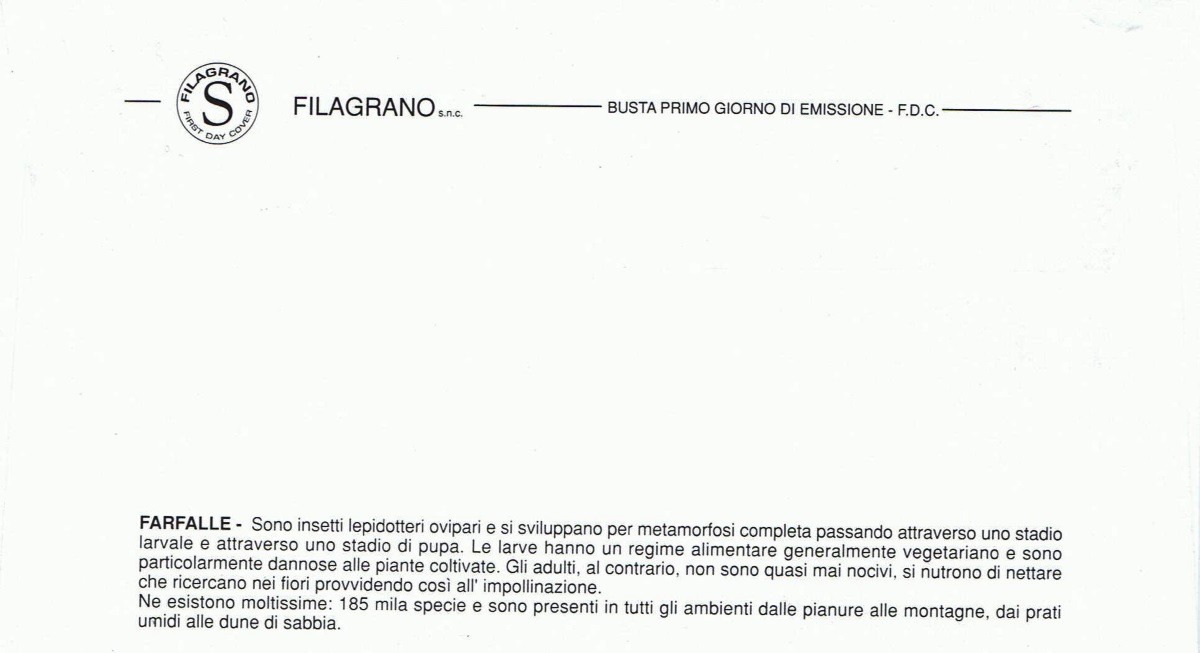 FILAGRANO S FIRST DAY COVER

FILAGRANO s.n.c. BUSTA PRIMO GIORNO DI EMISSIONE - F.D.C.

FARFALLE - Sono insetti lepidotteri ovipari e si sviluppano per metamorfosi completa passando attraverso uno stadio larvale e attraverso uno stadio di pupa. Le larve hanno un regime alimentare generalmente vegetariano e sono particolarmente dannose alle piante coltivate. Gli adulti, al contrario, non sono quasi mai nocivi, si nutrono di nettare che ricercano nei fiori provvidendo così all' impollinazione.
Ne esistono moltissime: 185 mila specie e sono presenti in tutti gli ambienti dalle pianure alle montagne, dai prati umidi alle dune di sabbia.